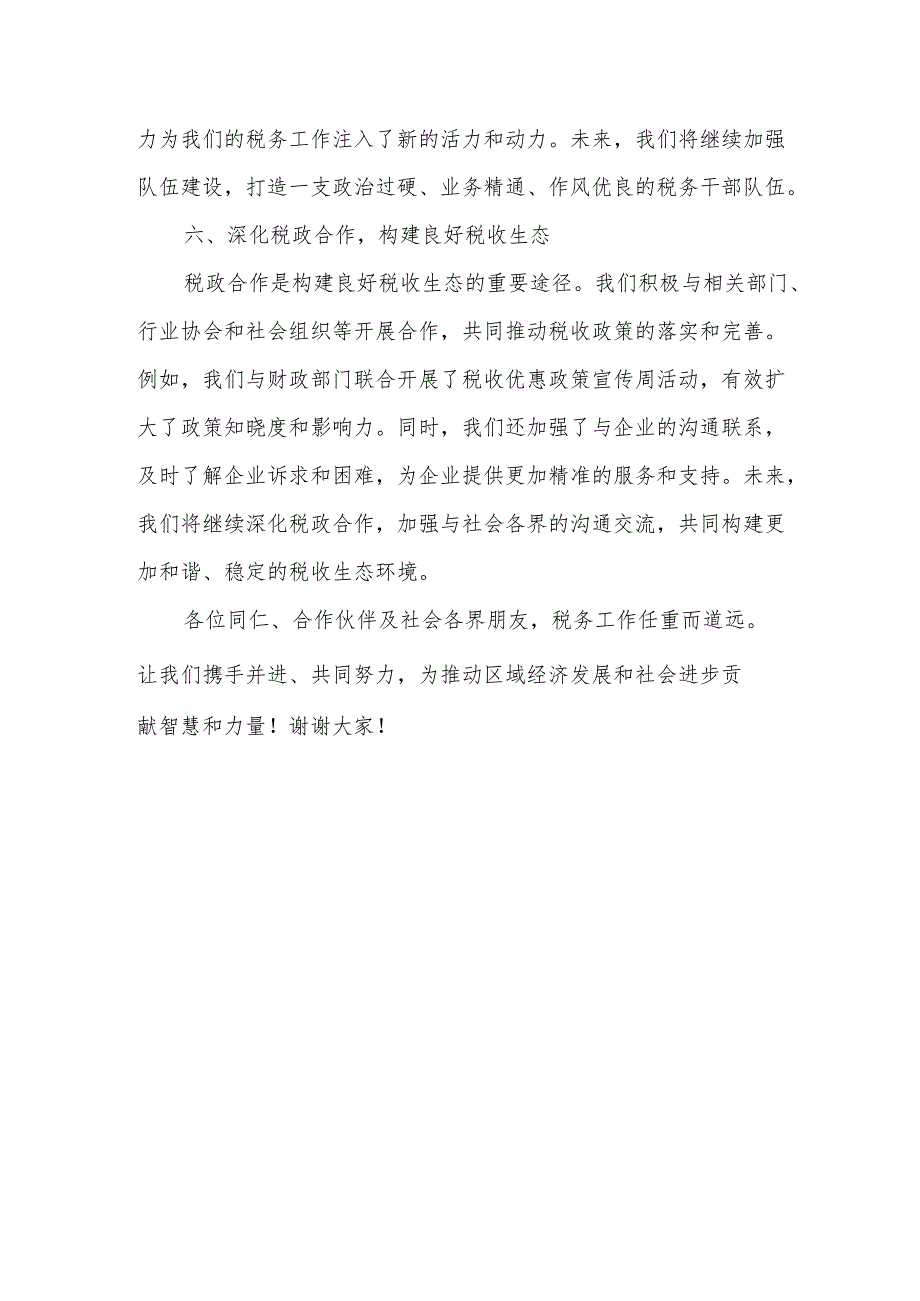 力为我们的税务工作注入了新的活力和动力。未来，我们将继续加强队伍建设，打造一支政治过硬、业务精通、作风优良的税务干部队伍。

六、深化税政合作，构建良好税收生态

税政合作是构建良好税收生态的重要途径。我们积极与相关部门、行业协会和社会组织等开展合作，共同推动税收政策的落实和完善。例如，我们与财政部门联合开展了税收优惠政策宣传周活动，有效扩大了政策知晓度和影响力。同时，我们还加强了与企业的沟通联系，及时了解企业诉求和困难，为企业提供更加精准的服务和支持。未来，我们将继续深化税政合作，加强与社会各界的沟通交流，共同构建更加和谐、稳定的税收生态环境。

各位同仁、合作伙伴及社会各界朋友，税务工作任重而道远。让我们携手并进、共同努力，为推动区域经济发展和社会进步贡献智慧和力量！谢谢大家！